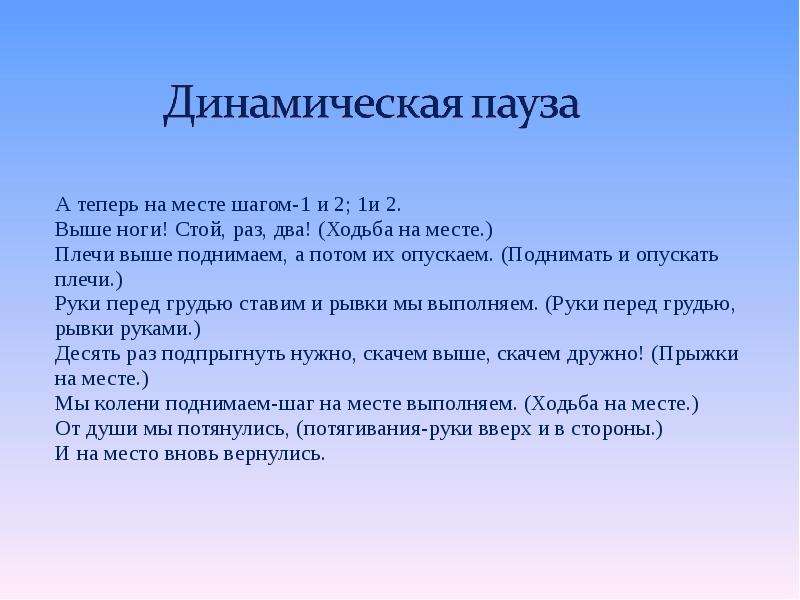 Динамическая пауза

А теперь на месте шагом-1 и 2; 1и 2.
Выше ноги! Стой, раз, два! (Ходьба на месте.)
Плечи выше поднимаем, а потом их опускаем. (Поднимать и опускать плечи.)
Руки перед грудью ставим и рывки мы выполняем. (Руки перед грудью, рывки руками.)
Десять раз подпрыгнуть нужно, скачем выше, скачем дружно! (Прыжки на месте.)
Мы колени поднимаем-шаг на месте выполняем. (Ходьба на месте.)
От души мы потянулись, (потягивания-руки вверх и в стороны.)
И на место вновь вернулись.